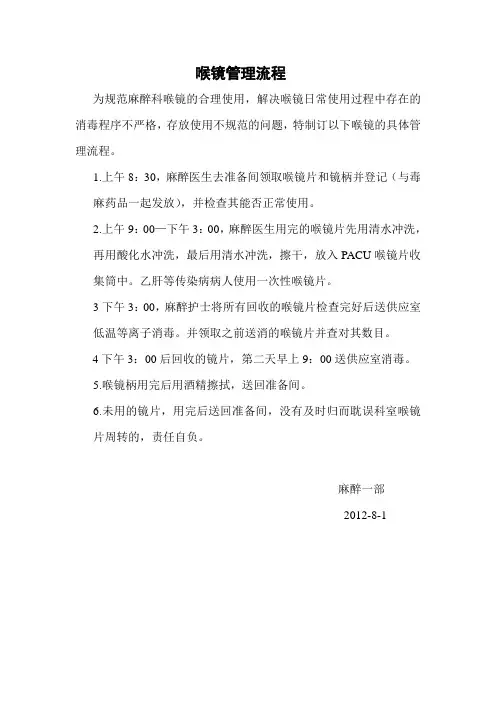 喉镜管理流程

为规范麻醉科喉镜的合理使用，解决喉镜日常使用过程中存在的消毒程序不严格，存放使用不规范的问题，特制订以下喉镜的具体管理流程。

1.上午 8：30，麻醉医生去准备间领取喉镜片和镜柄并登记（与毒麻药品一起发放），并检查其能否正常使用。

2.上午 9：00—下午 3：00，麻醉医生用完的喉镜片先用清水冲洗，再用酸化水冲洗，最后用清水冲洗，擦干，放入 PACU 喉镜片收集筒中。乙肝等传染病病人使用一次性喉镜片。

3 下午 3：00，麻醉护士将所有回收的喉镜片检查完好后送供应室低温等离子消毒。并领取之前送消的喉镜片并查对其数目。

4 下午 3：00 后回收的镜片，第二天早上 9：00 送供应室消毒。

5.喉镜柄用完后用酒精擦拭，送回准备间。

6.未用的镜片，用完后送回准备间，没有及时归而耽误科室喉镜片周转的，责任自负。

麻醉一部

2012-8-1